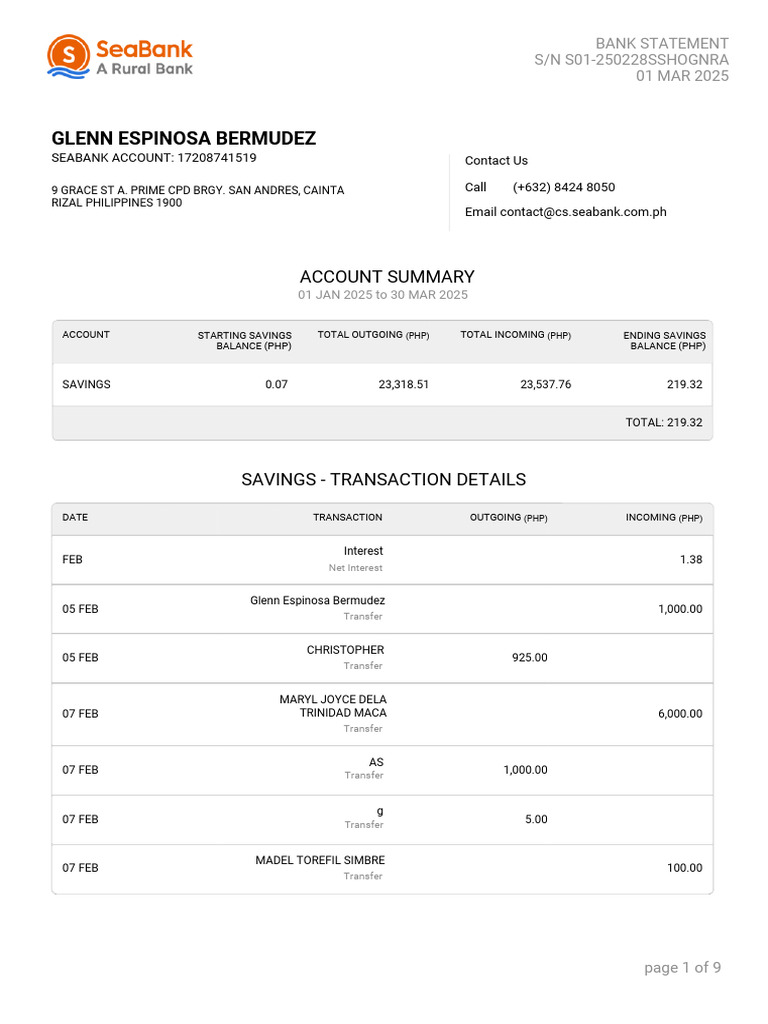 SeaBank
A Rural Bank

BANK STATEMENT
S/N S01-250228SSHOGNRA
01 MAR 2025

GLENN ESPINOSA BERMUDEZ
SEABANK ACCOUNT: 17208741519

9 GRACE ST A. PRIME CPD BRGY. SAN ANDRES, CAINTA RIZAL PHILIPPINES 1900

Contact Us
Call (+632) 8424 8050
Email contact@cs.seabank.com.ph

ACCOUNT SUMMARY
01 JAN 2025 to 30 MAR 2025

| ACCOUNT | STARTING SAVINGS BALANCE (PHP) | TOTAL OUTGOING (PHP) | TOTAL INCOMING (PHP) | ENDING SAVINGS BALANCE (PHP) |
|---|---|---|---|---|
| SAVINGS | 0.07 | 23,318.51 | 23,537.76 | 219.32 |
| | | | | TOTAL: 219.32 |

SAVINGS - TRANSACTION DETAILS

| DATE | TRANSACTION | OUTGOING (PHP) | INCOMING (PHP) |
|---|---|---|---|
| FEB | Interest Net Interest | | 1.38 |
| 05 FEB | Glenn Espinosa Bermudez Transfer | | 1,000.00 |
| 05 FEB | CHRISTOPHER Transfer | 925.00 | |
| 07 FEB | MARYL JOYCE DELA TRINIDAD MACA Transfer | | 6,000.00 |
| 07 FEB | AS Transfer | 1,000.00 | |
| 07 FEB | g Transfer | 5.00 | |
| 07 FEB | MADEL TOREFIL SIMBRE Transfer | | 100.00 |

page 1 of 9